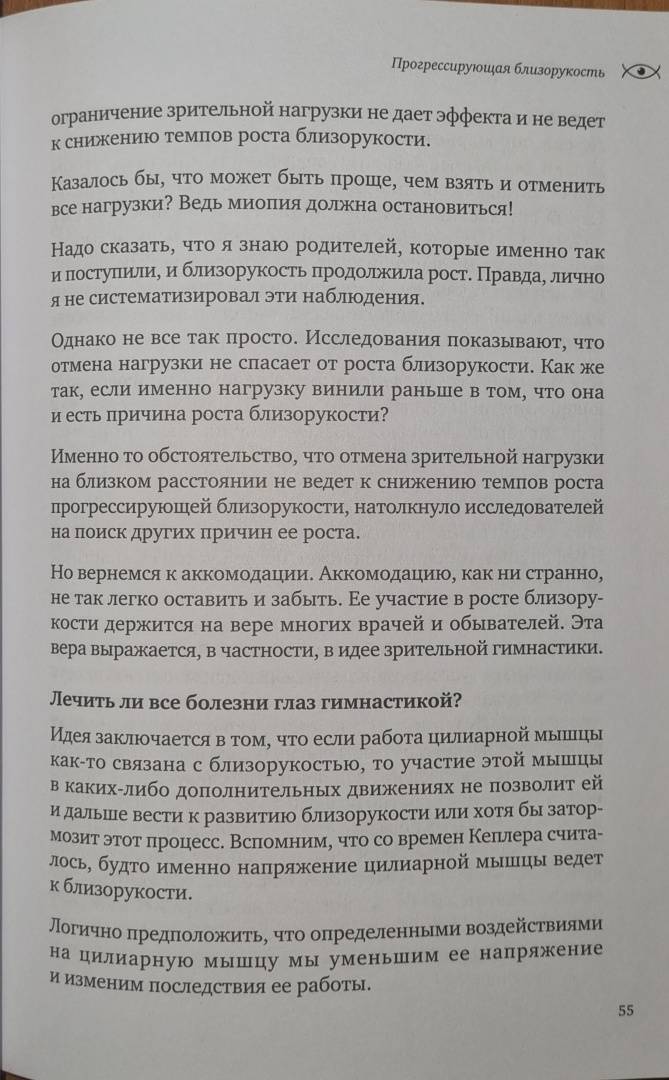 Прогрессирующая близорукость

ограничение зрительной нагрузки не дает эффекта и не ведет к снижению темпов роста близорукости.

Казалось бы, что может быть проще, чем взять и отменить все нагрузки? Ведь миопия должна остановиться!

Надо сказать, что я знаю родителей, которые именно так и поступили, и близорукость продолжила рост. Правда, лично я не систематизировал эти наблюдения.

Однако не все так просто. Исследования показывают, что отмена нагрузки не спасает от роста близорукости. Как же так, если именно нагрузку винили раньше в том, что она и есть причина роста близорукости?

Именно то обстоятельство, что отмена зрительной нагрузки на близком расстоянии не ведет к снижению темпов роста прогрессирующей близорукости, натолкнуло исследователей на поиск других причин ее роста.

Но вернемся к аккомодации. Аккомодацию, как ни странно, не так легко оставить и забыть. Ее участие в росте близорукости держится на вере многих врачей и обывателей. Эта вера выражается, в частности, в идее зрительной гимнастики.

Лечить ли все болезни глаз гимнастикой?

Идея заключается в том, что если работа цилиарной мышцы как-то связана с близорукостью, то участие этой мышцы в каких-либо дополнительных движениях не позволит ей и дальше вести к развитию близорукости или хотя бы затормозит этот процесс. Вспомним, что со времен Кеплера считалось, будто именно напряжение цилиарной мышцы ведет к близорукости.

Логично предположить, что определенными воздействиями на цилиарную мышцу мы уменьшим ее напряжение и изменим последствия ее работы.

55